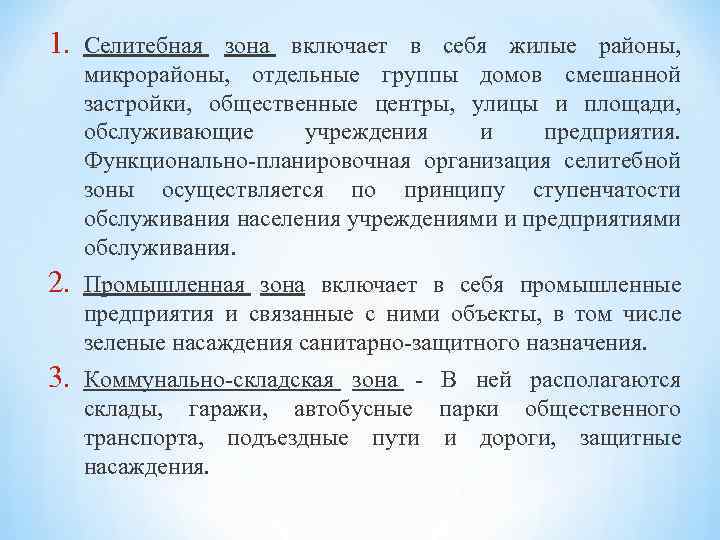 1. Селитебная зона включает в себя жилые районы, микрорайоны, отдельные группы домов смешанной застройки, общественные центры, улицы и площади, обслуживающие учреждения и предприятия. Функционально-планировочная организация селитебной зоны осуществляется по принципу ступенчатости обслуживания населения учреждениями и предприятиями обслуживания.

2. Промышленная зона включает в себя промышленные предприятия и связанные с ними объекты, в том числе зеленые насаждения санитарно-защитного назначения.

3. Коммунально-складская зона - В ней располагаются склады, гаражи, автобусные парки общественного транспорта, подъездные пути и дороги, защитные насаждения.